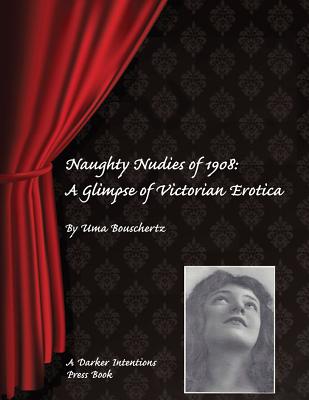 Naughty Nudies of 1908:
A Glimpse of Victorian Erotica

By Uma Bouschertz

A Darker Intentions
Press Book